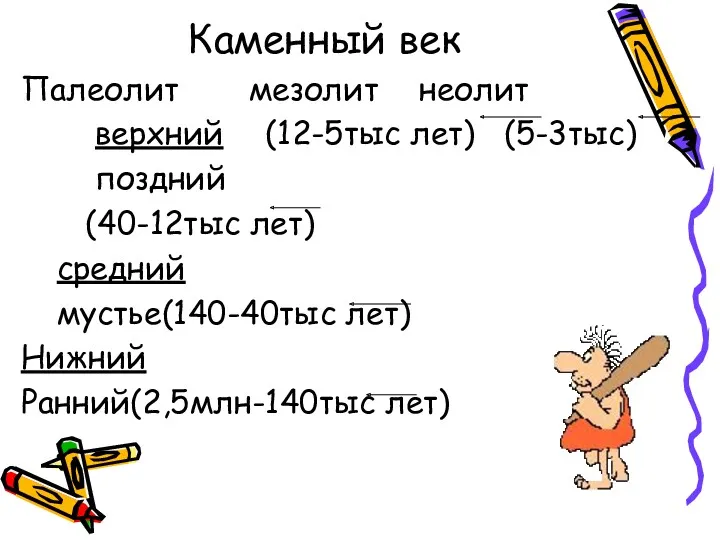 Каменный век

Палеолит мезолит неолит

верхний (12-5тыс лет) (5-3тыс)

поздний

(40-12тыс лет)

средний

мустье(140-40тыс лет)

Нижний

Ранний(2,5млн-140тыс лет)